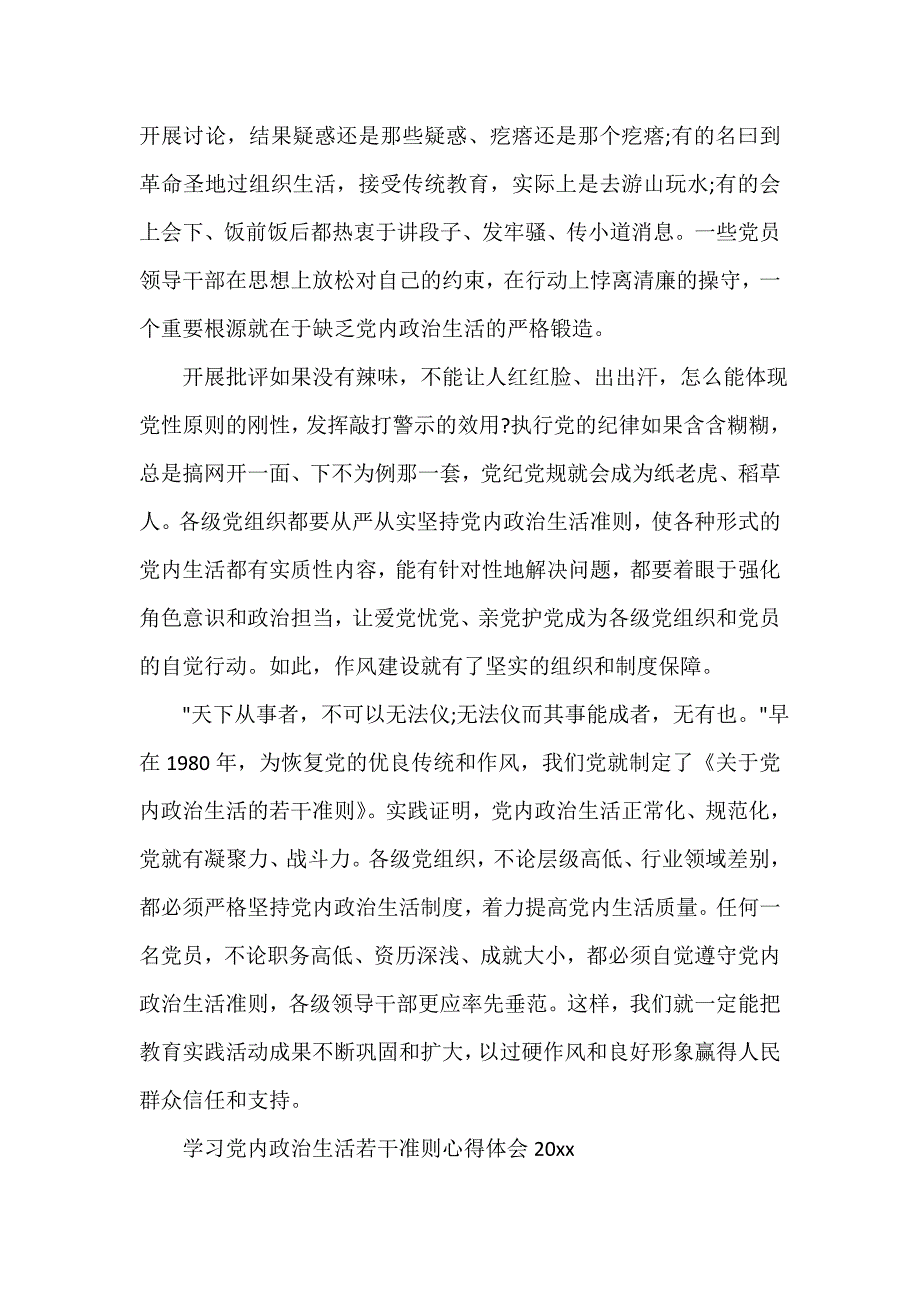 开展讨论，结果疑惑还是那些疑惑、疙瘩还是那个疙瘩;有的名曰到革命圣地过组织生活，接受传统教育，实际上是去游山玩水;有的会上会下、饭前饭后都热衷于讲段子、发牢骚、传小道消息。一些党员领导干部在思想上放松对自己的约束，在行动上悖离清廉的操守，一个重要根源就在于缺乏党内政治生活的严格锻造。

开展批评如果没有辣味，不能让人红红脸、出出汗，怎么能体现党性原则的刚性，发挥敲打警示的效用?执行党的纪律如果含含糊糊，总是搞网开一面、下不为例那一套，党纪党规就会成为纸老虎、稻草人。各级党组织都要从严从实坚持党内政治生活准则，使各种形式的党内生活都有实质性内容，能有针对性地解决问题，都要着眼于强化角色意识和政治担当，让爱党忧党、亲党护党成为各级党组织和党员的自觉行动。如此，作风建设就有了坚实的组织和制度保障。

"天下从事者，不可以无法仪;无法仪而其事能成者，无有也。"早在 1980 年，为恢复党的优良传统和作风，我们党就制定了《关于党内政治生活的若干准则》。实践证明，党内政治生活正常化、规范化，党就有凝聚力、战斗力。各级党组织，不论层级高低、行业领域差别，都必须严格坚持党内政治生活制度，着力提高党内生活质量。任何一名党员，不论职务高低、资历深浅、成就大小，都必须自觉遵守党内政治生活准则，各级领导干部更应率先垂范。这样，我们就一定能把教育实践活动成果不断巩固和扩大，以过硬作风和良好形象赢得人民群众信任和支持。

学习党内政治生活若干准则心得体会 20xx